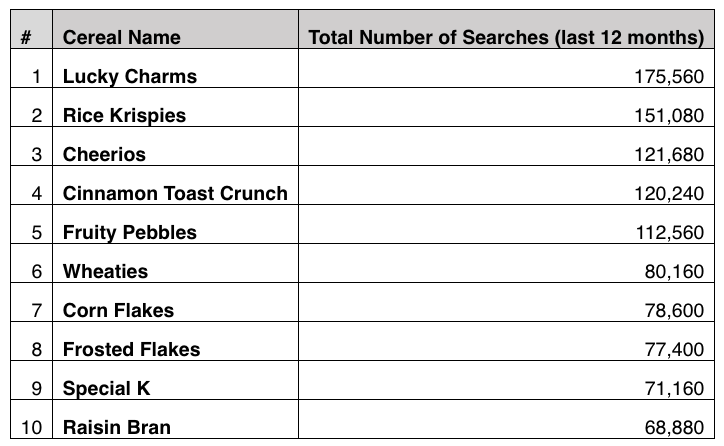 | # | Cereal Name | Total Number of Searches (last 12 months) |
|---|---|---|
| 1 | Lucky Charms | 175,560 |
| 2 | Rice Krispies | 151,080 |
| 3 | Cheerios | 121,680 |
| 4 | Cinnamon Toast Crunch | 120,240 |
| 5 | Fruity Pebbles | 112,560 |
| 6 | Wheaties | 80,160 |
| 7 | Corn Flakes | 78,600 |
| 8 | Frosted Flakes | 77,400 |
| 9 | Special K | 71,160 |
| 10 | Raisin Bran | 68,880 |